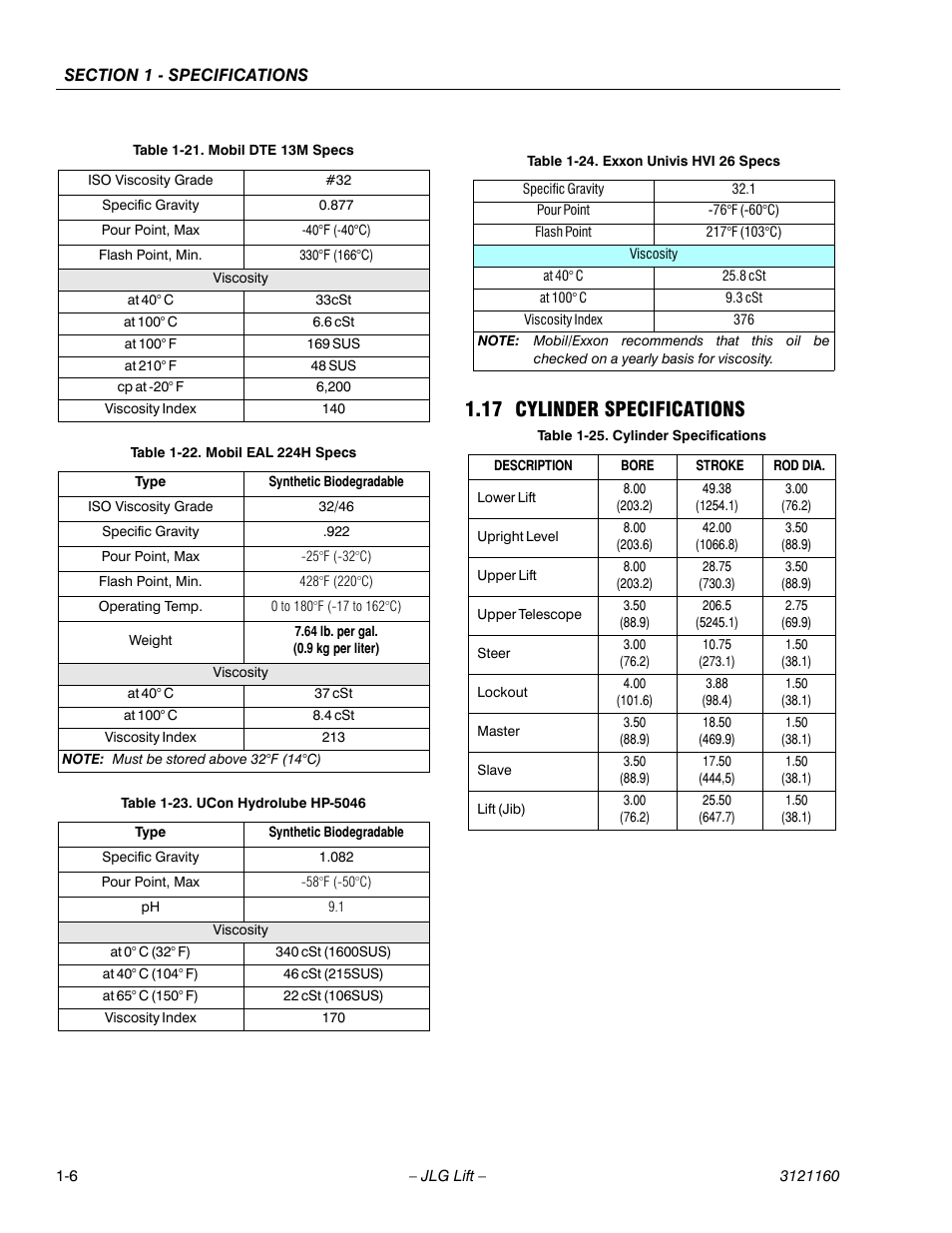 SECTION 1 - SPECIFICATIONS

Table 1-21. Mobil DTE 13M Specs

| ISO Viscosity Grade | #32 |
|---|---|
| Specific Gravity | 0.877 |
| Pour Point, Max | -40°F (-40°C) |
| Flash Point, Min. | 330°F (166°C) |
| Viscosity | |
| at 40° C | 33cSt |
| at 100° C | 6.6 cSt |
| at 100° F | 169 SUS |
| at 210° F | 48 SUS |
| cp at -20° F | 6,200 |
| Viscosity Index | 140 |

Table 1-22. Mobil EAL 224H Specs

| Type | Synthetic Biodegradable |
|---|---|
| ISO Viscosity Grade | 32/46 |
| Specific Gravity | .922 |
| Pour Point, Max | -25°F (-32°C) |
| Flash Point, Min. | 428°F (220°C) |
| Operating Temp. | 0 to 180°F (-17 to 162°C) |
| Weight | 7.64 lb. per gal. (0.9 kg per liter) |
| Viscosity | |
| at 40° C | 37 cSt |
| at 100° C | 8.4 cSt |
| Viscosity Index | 213 |
| NOTE: Must be stored above 32°F (14°C) | |

Table 1-23. UCon Hydrolube HP-5046

| Type | Synthetic Biodegradable |
|---|---|
| Specific Gravity | 1.082 |
| Pour Point, Max | -58°F (-50°C) |
| pH | 9.1 |
| Viscosity | |
| at 0° C (32° F) | 340 cSt (1600SUS) |
| at 40° C (104° F) | 46 cSt (215SUS) |
| at 65° C (150° F) | 22 cSt (106SUS) |
| Viscosity Index | 170 |

Table 1-24. Exxon Univis HVI 26 Specs

| Specific Gravity | 32.1 |
|---|---|
| Pour Point | -76°F (-60°C) |
| Flash Point | 217°F (103°C) |
| Viscosity | |
| at 40° C | 25.8 cSt |
| at 100° C | 9.3 cSt |
| Viscosity Index | 376 |
| NOTE: Mobil/Exxon recommends that this oil be checked on a yearly basis for viscosity. | |

1.17 CYLINDER SPECIFICATIONS

Table 1-25. Cylinder Specifications

| DESCRIPTION | BORE | STROKE | ROD DIA. |
|---|---|---|---|
| Lower Lift | 8.00 (203.2) | 49.38 (1254.1) | 3.00 (76.2) |
| Upright Level | 8.00 (203.6) | 42.00 (1066.8) | 3.50 (88.9) |
| Upper Lift | 8.00 (203.2) | 28.75 (730.3) | 3.50 (88.9) |
| Upper Telescope | 3.50 (88.9) | 206.5 (5245.1) | 2.75 (69.9) |
| Steer | 3.00 (76.2) | 10.75 (273.1) | 1.50 (38.1) |
| Lockout | 4.00 (101.6) | 3.88 (98.4) | 1.50 (38.1) |
| Master | 3.50 (88.9) | 18.50 (469.9) | 1.50 (38.1) |
| Slave | 3.50 (88.9) | 17.50 (444,5) | 1.50 (38.1) |
| Lift (Jib) | 3.00 (76.2) | 25.50 (647.7) | 1.50 (38.1) |

1-6 – JLG Lift – 3121160